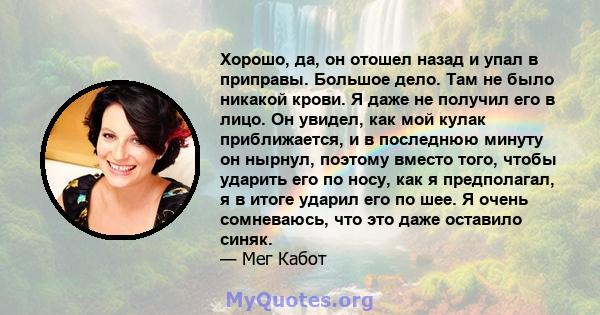 Хорошо, да, он отошел назад и упал в приправы. Большое дело. Там не было никакой крови. Я даже не получил его в лицо. Он увидел, как мой кулак приближается, и в последнюю минуту он нырнул, поэтому вместо того, чтобы ударить его по носу, как я предполагал, я в итоге ударил его по шее. Я очень сомневаюсь, что это даже оставило синяк.
— Мег Кабот

MyQuotes.org